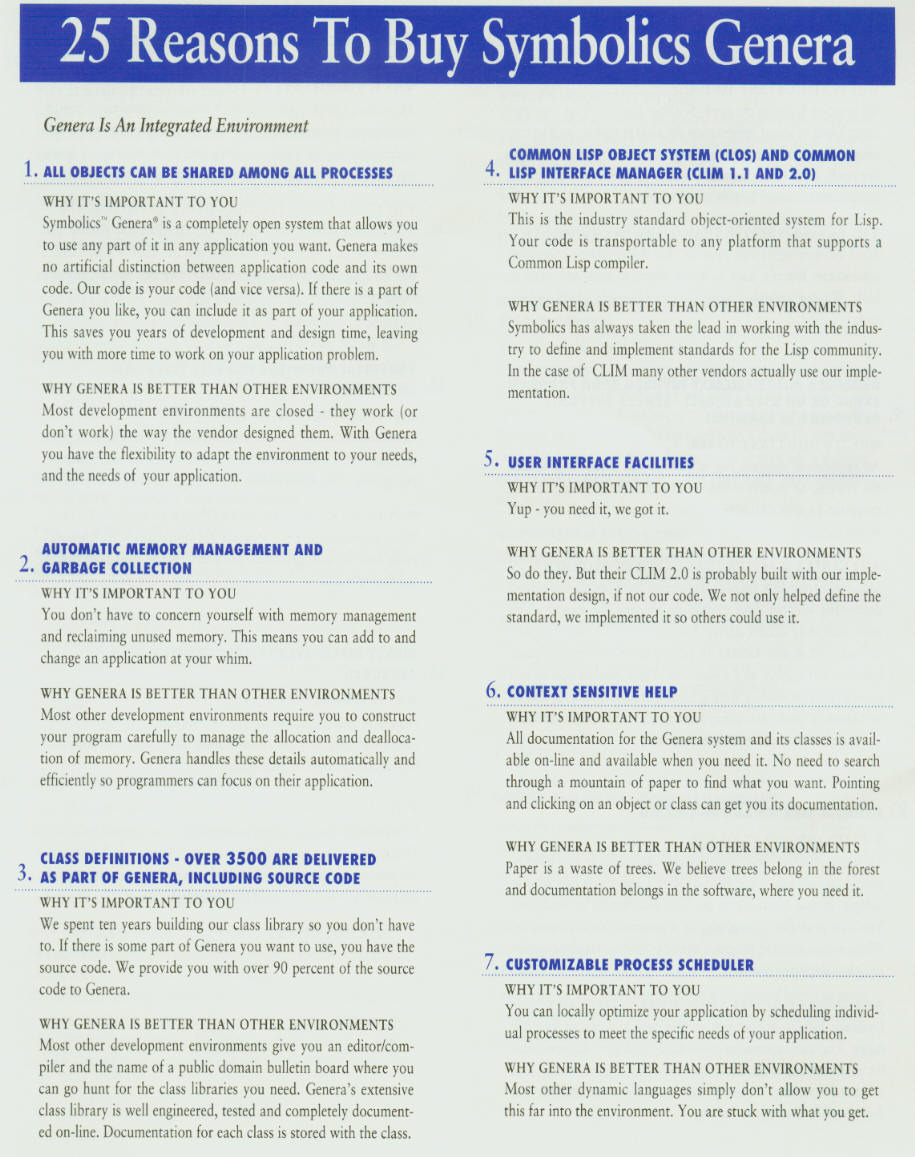 25 Reasons To Buy Symbolics Genera

Genera Is An Integrated Environment

1. ALL OBJECTS CAN BE SHARED AMONG ALL PROCESSES

WHY IT'S IMPORTANT TO YOU
Symbolics™ Genera® is a completely open system that allows you to use any part of it in any application you want. Genera makes no artificial distinction between application code and its own code. Our code is your code (and vice versa). If there is a part of Genera you like, you can include it as part of your application. This saves you years of development and design time, leaving you with more time to work on your application problem.

WHY GENERA IS BETTER THAN OTHER ENVIRONMENTS
Most development environments are closed - they work (or don't work) the way the vendor designed them. With Genera you have the flexibility to adapt the environment to your needs, and the needs of your application.

2. AUTOMATIC MEMORY MANAGEMENT AND GARBAGE COLLECTION

WHY IT'S IMPORTANT TO YOU
You don't have to concern yourself with memory management and reclaiming unused memory. This means you can add to and change an application at your whim.

WHY GENERA IS BETTER THAN OTHER ENVIRONMENTS
Most other development environments require you to construct your program carefully to manage the allocation and deallocation of memory. Genera handles these details automatically and efficiently so programmers can focus on their application.

3. CLASS DEFINITIONS - OVER 3500 ARE DELIVERED AS PART OF GENERA, INCLUDING SOURCE CODE

WHY IT'S IMPORTANT TO YOU
We spent ten years building our class library so you don't have to. If there is some part of Genera you want to use, you have the source code. We provide you with over 90 percent of the source code to Genera.

WHY GENERA IS BETTER THAN OTHER ENVIRONMENTS
Most other development environments give you an editor/compiler and the name of a public domain bulletin board where you can go hunt for the class libraries you need. Genera's extensive class library is well engineered, tested and completely documented on-line. Documentation for each class is stored with the class.

4. COMMON LISP OBJECT SYSTEM (CLOS) AND COMMON LISP INTERFACE MANAGER (CLIM 1.1 AND 2.0)

WHY IT'S IMPORTANT TO YOU
This is the industry standard object-oriented system for Lisp. Your code is transportable to any platform that supports a Common Lisp compiler.

WHY GENERA IS BETTER THAN OTHER ENVIRONMENTS
Symbolics has always taken the lead in working with the industry to define and implement standards for the Lisp community. In the case of CLIM many other vendors actually use our implementation.

5. USER INTERFACE FACILITIES

WHY IT'S IMPORTANT TO YOU
Yup - you need it, we got it.

WHY GENERA IS BETTER THAN OTHER ENVIRONMENTS
So do they. But their CLIM 2.0 is probably built with our implementation design, if not our code. We not only helped define the standard, we implemented it so others could use it.

6. CONTEXT SENSITIVE HELP

WHY IT'S IMPORTANT TO YOU
All documentation for the Genera system and its classes is available on-line and available when you need it. No need to search through a mountain of paper to find what you want. Pointing and clicking on an object or class can get you its documentation.

WHY GENERA IS BETTER THAN OTHER ENVIRONMENTS
Paper is a waste of trees. We believe trees belong in the forest and documentation belongs in the software, where you need it.

7. CUSTOMIZABLE PROCESS SCHEDULER

WHY IT'S IMPORTANT TO YOU
You can locally optimize your application by scheduling individual processes to meet the specific needs of your application.

WHY GENERA IS BETTER THAN OTHER ENVIRONMENTS
Most other dynamic languages simply don't allow you to get this far into the environment. You are stuck with what you get.